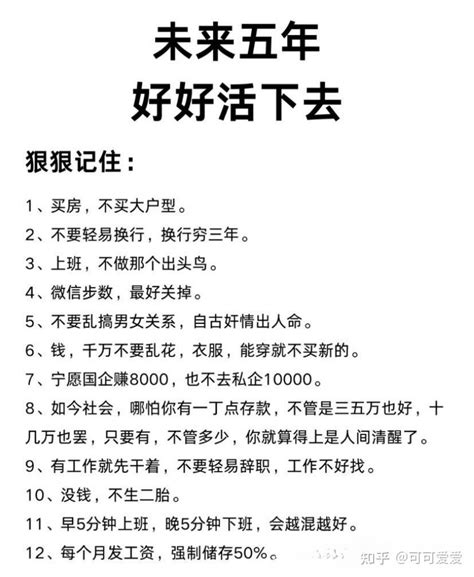 未来五年
好好活下去

狠狠记住：

1、买房，不买大户型。
2、不要轻易换行，换行穷三年。
3、上班，不做那个出头鸟。
4、微信步数，最好关掉。
5、不要乱搞男女关系，自古奸情出人命。
6、钱，千万不要乱花，衣服，能穿就不买新的。
7、宁愿国企赚8000，也不去私企10000。
8、如今社会，哪怕你有一丁点存款，不管是三五万也好，十几万也罢，只要有，不管多少，你就算得上是人间清醒了。
9、有工作就先干着，不要轻易辞职，工作不好找。
10、没钱，不生二胎。
11、早5分钟上班，晚5分钟下班，会越混越好。
12、每个月发工资，强制储存50%。

知乎 @可可爱爱